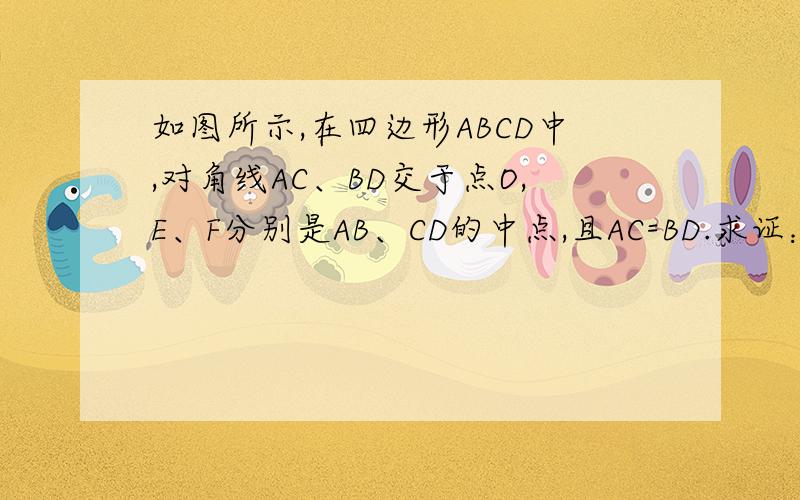 如图所示,在四边形ABCD中,对角线AC、BD交于点O,E、F分别是AB、CD的中点,且AC=BD.求证: